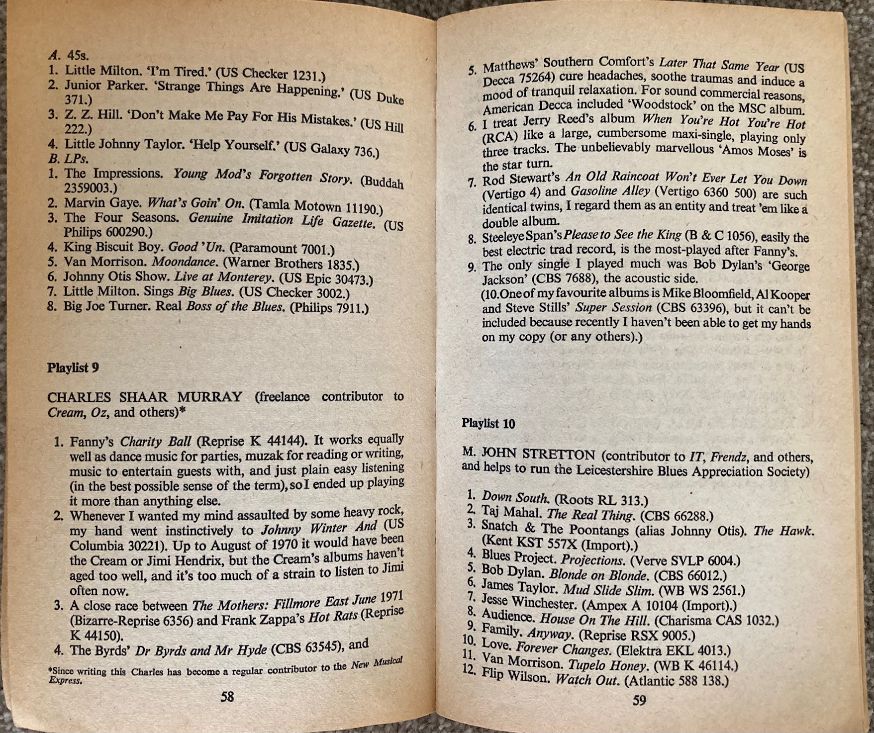 A. 45s.
1. Little Milton. 'I'm Tired.' (US Checker 1231.)
2. Junior Parker. 'Strange Things Are Happening.' (US Duke 371.)
3. Z. Z. Hill. 'Don't Make Me Pay For His Mistakes.' (US Hill 222.)
4. Little Johnny Taylor. 'Help Yourself.' (US Galaxy 736.)
B. LPs.
1. The Impressions. Young Mod's Forgotten Story. (Buddah 2359003.)
2. Marvin Gaye. What's Goin' On. (Tamla Motown 11190.)
3. The Four Seasons. Genuine Imitation Life Gazette. (US Philips 600290.)
4. King Biscuit Boy. Good 'Un. (Paramount 7001.)
5. Van Morrison. Moondance. (Warner Brothers 1835.)
6. Johnny Otis Show. Live at Monterey. (US Epic 30473.)
7. Little Milton. Sings Big Blues. (US Checker 3002.)
8. Big Joe Turner. Real Boss of the Blues. (Philips 7911.)

Playlist 9

CHARLES SHAAR MURRAY (freelance contributor to Cream, Oz, and others)*

1. Fanny's Charity Ball (Reprise K 44144). It works equally well as dance music for parties, muzak for reading or writing, music to entertain guests with, and just plain easy listening (in the best possible sense of the term), so I ended up playing it more than anything else.
2. Whenever I wanted my mind assaulted by some heavy rock, my hand went instinctively to Johnny Winter And (US Columbia 30221). Up to August of 1970 it would have been the Cream or Jimi Hendrix, but the Cream's albums haven't aged too well, and it's too much of a strain to listen to Jimi often now.
3. A close race between The Mothers: Fillmore East June 1971 (Bizarre-Reprise 6356) and Frank Zappa's Hot Rats (Reprise K 44150).
4. The Byrds' Dr Byrds and Mr Hyde (CBS 63545), and

*Since writing this Charles has become a regular contributor to the New Musical Express.

58

5. Matthews' Southern Comfort's Later That Same Year (US Decca 75264) cure headaches, soothe traumas and induce a mood of tranquil relaxation. For sound commercial reasons, American Decca included 'Woodstock' on the MSC album.
6. I treat Jerry Reed's album When You're Hot You're Hot (RCA) like a large, cumbersome maxi-single, playing only three tracks. The unbelievably marvellous 'Amos Moses' is the star turn.
7. Rod Stewart's An Old Raincoat Won't Ever Let You Down (Vertigo 4) and Gasoline Alley (Vertigo 6360 500) are such identical twins, I regard them as an entity and treat 'em like a double album.
8. Steeleye Span's Please to See the King (B & C 1056), easily the best electric trad record, is the most-played after Fanny's.
9. The only single I played much was Bob Dylan's 'George Jackson' (CBS 7688), the acoustic side.
(10. One of my favourite albums is Mike Bloomfield, Al Kooper and Steve Stills' Super Session (CBS 63396), but it can't be included because recently I haven't been able to get my hands on my copy (or any others).)

Playlist 10

M. JOHN STRETTON (contributor to IT, Frendz, and others, and helps to run the Leicestershire Blues Appreciation Society)

1. Down South. (Roots RL 313.)
2. Taj Mahal. The Real Thing. (CBS 66288.)
3. Snatch & The Poontangs (alias Johnny Otis). The Hawk. (Kent KST 557X (Import).)
4. Blues Project. Projections. (Verve SVLP 6004.)
5. Bob Dylan. Blonde on Blonde. (CBS 66012.)
6. James Taylor. Mud Slide Slim. (WB WS 2561.)
7. Jesse Winchester. (Ampex A 10104 (Import).)
8. Audience. House On The Hill. (Charisma CAS 1032.)
9. Family. Anyway. (Reprise RSX 9005.)
10. Love. Forever Changes. (Elektra EKL 4013.)
11. Van Morrison. Tupelo Honey. (WB K 46114.)
12. Flip Wilson. Watch Out. (Atlantic 588 138.)

59